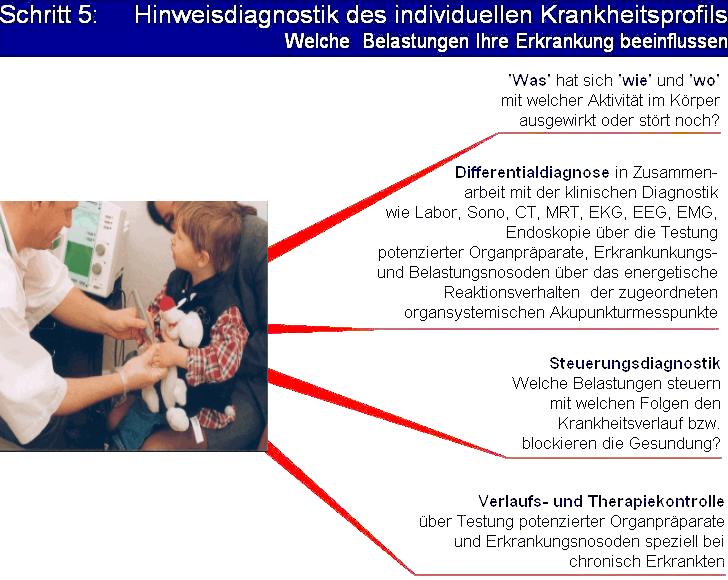 Schritt 5: Hinweisdiagnostik des individuellen Krankheitsprofils
Welche Belastungen Ihre Erkrankung beeinflussen

'Was' hat sich 'wie' und 'wo' mit welcher Aktivität im Körper ausgewirkt oder stört noch?

Differentialdiagnose in Zusammenarbeit mit der klinischen Diagnostik wie Labor, Sono, CT, MRT, EKG, EEG, EMG, Endoskopie über die Testung potenzierter Organpräparate, Erkrankunkungs- und Belastungsnosoden über das energetische Reaktionsverhalten der zugeordneten organsystemischen Akupunkturmesspunkte

Steuerungsdiagnostik
Welche Belastungen steuern mit welchen Folgen den Krankheitsverlauf bzw. blockieren die Gesundung?

Verlaufs- und Therapiekontrolle
über Testung potenzierter Organpräparate und Erkrankungsnosoden speziell bei chronisch Erkrankten